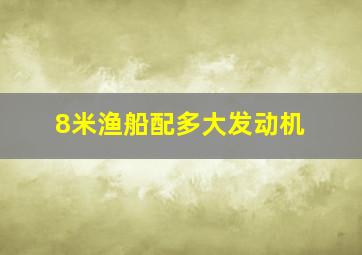 8米渔船配多大发动机